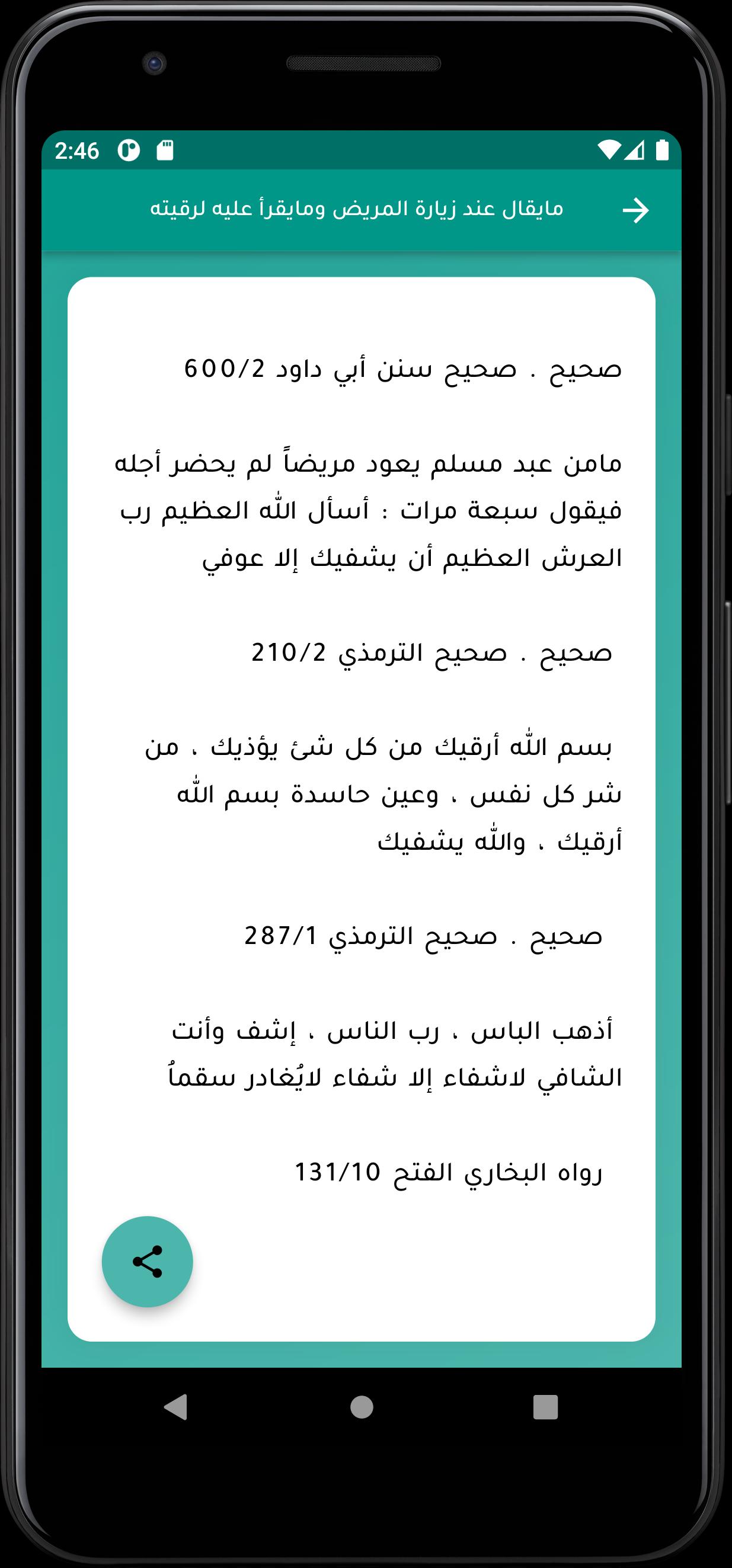 2:46

مايقال عند زيارة المريض ومايقرأ عليه لرقيته

صحيح . صحيح سنن أبي داود 600/2

مامن عبد مسلم يعود مريضاً لم يحضر أجله فيقول سبعة مرات : أسأل الله العظيم رب العرش العظيم أن يشفيك إلا عوفي

صحيح . صحيح الترمذي 210/2

بسم الله أرقيك من كل شئ يؤذيك ، من شر كل نفس ، وعين حاسدة بسم الله أرقيك ، والله يشفيك

صحيح . صحيح الترمذي 287/1

أذهب الباس ، رب الناس ، إشف وأنت الشافي لاشفاء إلا شفاء لايُغادر سقماُ

رواه البخاري الفتح 131/10